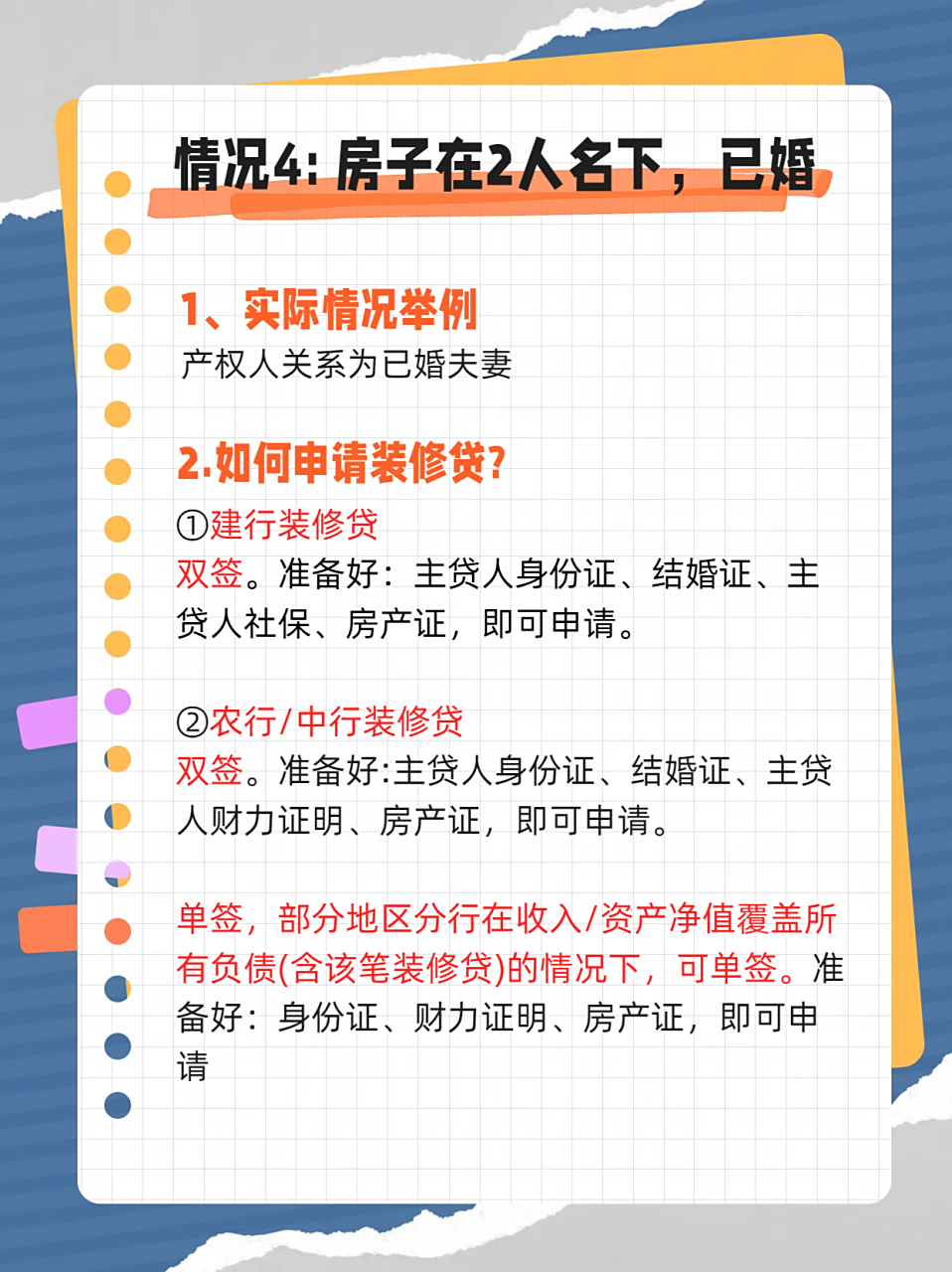 情况4: 房子在2人名下，已婚

1、实际情况举例
产权人关系为已婚夫妻

2.如何申请装修贷?
①建行装修贷
双签。准备好：主贷人身份证、结婚证、主贷人社保、房产证，即可申请。

②农行/中行装修贷
双签。准备好:主贷人身份证、结婚证、主贷人财力证明、房产证，即可申请。

单签，部分地区分行在收入/资产净值覆盖所有负债(含该笔装修贷)的情况下，可单签。准备好：身份证、财力证明、房产证，即可申请